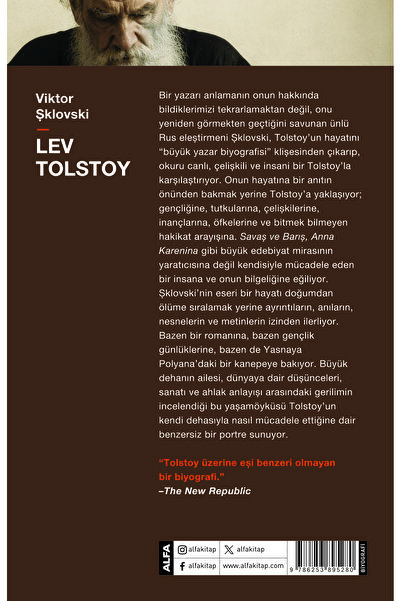 Viktor Şklovski

LEV TOLSTOY

Bir yazarı anlamanın onun hakkında bildiklerimizi tekrarlamaktan değil, onu yeniden görmekten geçtiğini savunan ünlü Rus eleştirmeni Şklovski, Tolstoy'un hayatını "büyük yazar biyografisi" klişesinden çıkarıp, okuru canlı, çelişkili ve insani bir Tolstoy'la karşılaştırıyor. Onun hayatına bir anıtın önünden bakmak yerine Tolstoy'a yaklaşıyor; gençliğine, tutkularına, çelişkilerine, inançlarına, öfkelerine ve bitmek bilmeyen hakikat arayışına. Savaş ve Barış, Anna Karenina gibi büyük edebiyat mirasının yaratıcısına değil kendisiyle mücadele eden bir insana ve onun bilgeliğine eğiliyor. Şklovski'nin eseri bir hayatı doğumdan ölüme sıralamak yerine ayrıntıların, anıların, nesnelerin ve metinlerin izinden ilerliyor. Bazen bir romanına, bazen gençlik günlüklerine, bazen de Yasnaya Polyana'daki bir kanepeye bakıyor. Büyük dehanın ailesi, dünyaya dair düşünceleri, sanatı ve ahlak anlayışı arasındaki gerilimin incelendiği bu yaşamöyküsü Tolstoy'un kendi dehasıyla nasıl mücadele ettiğine dair benzersiz bir portre sunuyor.

"Tolstoy üzerine eşi benzeri olmayan bir biyografi."
–The New Republic

ALFA
alfakitap
alfakitap
alfakitap
www.alfakitap.com
9 786253 895280
BİYOGRAFİ